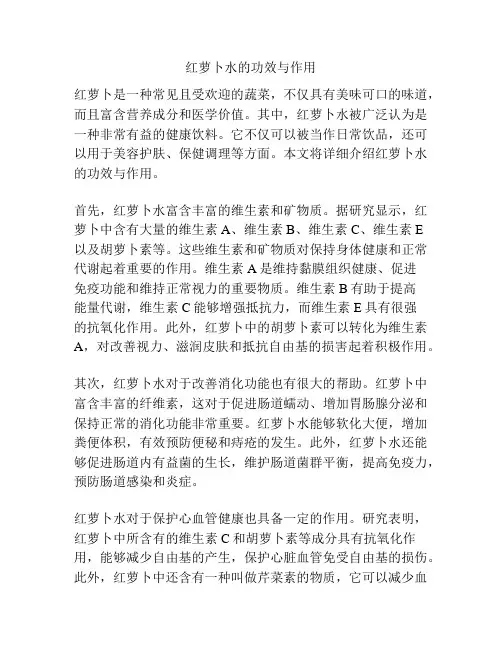 红萝卜水的功效与作用

红萝卜是一种常见且受欢迎的蔬菜，不仅具有美味可口的味道，而且富含营养成分和医学价值。其中，红萝卜水被广泛认为是一种非常有益的健康饮料。它不仅可以被当作日常饮品，还可以用于美容护肤、保健调理等方面。本文将详细介绍红萝卜水的功效与作用。

首先，红萝卜水富含丰富的维生素和矿物质。据研究显示，红萝卜中含有大量的维生素 A、维生素 B、维生素 C、维生素 E 以及胡萝卜素等。这些维生素和矿物质对保持身体健康和正常代谢起着重要的作用。维生素 A 是维持黏膜组织健康、促进免疫功能和维持正常视力的重要物质。维生素 B 有助于提高能量代谢，维生素 C 能够增强抵抗力，而维生素 E 具有很强的抗氧化作用。此外，红萝卜中的胡萝卜素可以转化为维生素 A，对改善视力、滋润皮肤和抵抗自由基的损害起着积极作用。

其次，红萝卜水对于改善消化功能也有很大的帮助。红萝卜中富含丰富的纤维素，这对于促进肠道蠕动、增加胃肠腺分泌和保持正常的消化功能非常重要。红萝卜水能够软化大便，增加粪便体积，有效预防便秘和痔疮的发生。此外，红萝卜水还能够促进肠道内有益菌的生长，维护肠道菌群平衡，提高免疫力，预防肠道感染和炎症。

红萝卜水对于保护心血管健康也具备一定的作用。研究表明，红萝卜中所含有的维生素 C 和胡萝卜素等成分具有抗氧化作用，能够减少自由基的产生，保护心脏血管免受自由基的损伤。此外，红萝卜中还含有一种叫做芹菜素的物质，它可以减少血